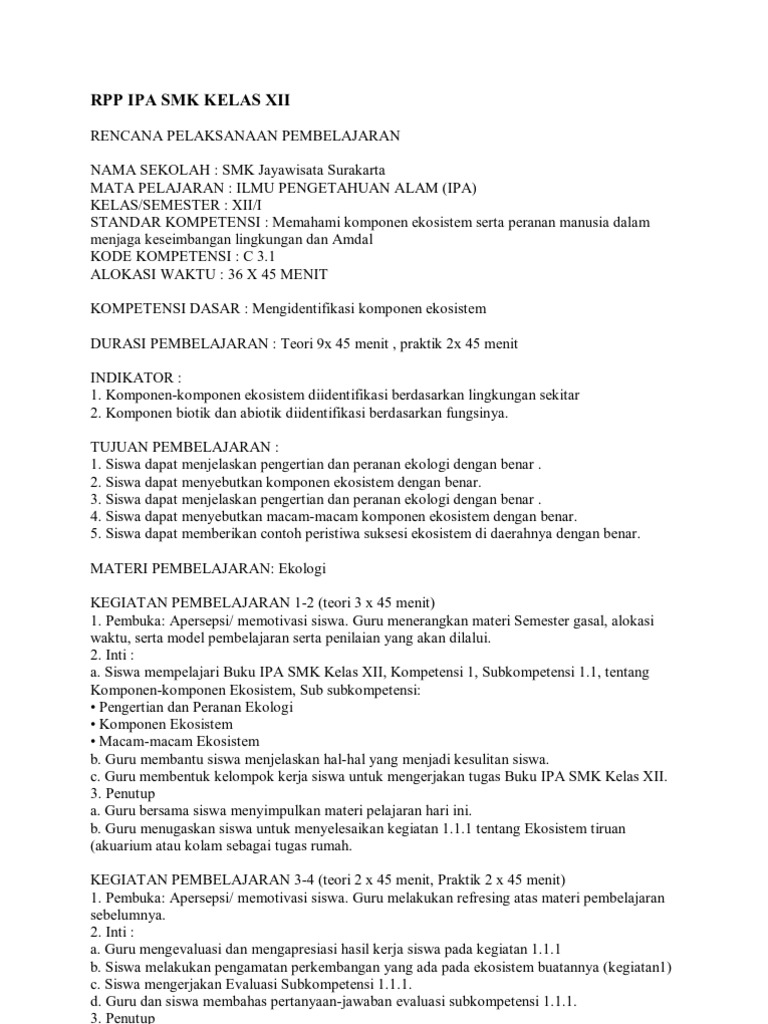 RPP IPA SMK KELAS XII

RENCANA PELAKSANAAN PEMBELAJARAN

NAMA SEKOLAH : SMK Jayawisata Surakarta
MATA PELAJARAN : ILMU PENGETAHUAN ALAM (IPA)
KELAS/SEMESTER : XII/I
STANDAR KOMPETENSI : Memahami komponen ekosistem serta peranan manusia dalam menjaga keseimbangan lingkungan dan Amdal
KODE KOMPETENSI : C 3.1
ALOKASI WAKTU : 36 X 45 MENIT

KOMPETENSI DASAR : Mengidentifikasi komponen ekosistem

DURASI PEMBELAJARAN : Teori 9x 45 menit , praktik 2x 45 menit

INDIKATOR :
1. Komponen-komponen ekosistem diidentifikasi berdasarkan lingkungan sekitar
2. Komponen biotik dan abiotik diidentifikasi berdasarkan fungsinya.

TUJUAN PEMBELAJARAN :
1. Siswa dapat menjelaskan pengertian dan peranan ekologi dengan benar .
2. Siswa dapat menyebutkan komponen ekosistem dengan benar.
3. Siswa dapat menjelaskan pengertian dan peranan ekologi dengan benar .
4. Siswa dapat menyebutkan macam-macam komponen ekosistem dengan benar.
5. Siswa dapat memberikan contoh peristiwa suksesi ekosistem di daerahnya dengan benar.

MATERI PEMBELAJARAN: Ekologi

KEGIATAN PEMBELAJARAN 1-2 (teori 3 x 45 menit)
1. Pembuka: Apersepsi/ memotivasi siswa. Guru menerangkan materi Semester gasal, alokasi waktu, serta model pembelajaran serta penilaian yang akan dilalui.
2. Inti :
a. Siswa mempelajari Buku IPA SMK Kelas XII, Kompetensi 1, Subkompetensi 1.1, tentang Komponen-komponen Ekosistem, Sub subkompetensi:
• Pengertian dan Peranan Ekologi
• Komponen Ekosistem
• Macam-macam Ekosistem
b. Guru membantu siswa menjelaskan hal-hal yang menjadi kesulitan siswa.
c. Guru membentuk kelompok kerja siswa untuk mengerjakan tugas Buku IPA SMK Kelas XII.
3. Penutup
a. Guru bersama siswa menyimpulkan materi pelajaran hari ini.
b. Guru menugaskan siswa untuk menyelesaikan kegiatan 1.1.1 tentang Ekosistem tiruan (akuarium atau kolam sebagai tugas rumah.

KEGIATAN PEMBELAJARAN 3-4 (teori 2 x 45 menit, Praktik 2 x 45 menit)
1. Pembuka: Apersepsi/ memotivasi siswa. Guru melakukan refresing atas materi pembelajaran sebelumnya.
2. Inti :
a. Guru mengevaluasi dan mengapresiasi hasil kerja siswa pada kegiatan 1.1.1
b. Siswa melakukan pengamatan perkembangan yang ada pada ekosistem buatannya (kegiatan1)
c. Siswa mengerjakan Evaluasi Subkompetensi 1.1.1.
d. Guru dan siswa membahas pertanyaan-jawaban evaluasi subkompetensi 1.1.1.
3. Penutup